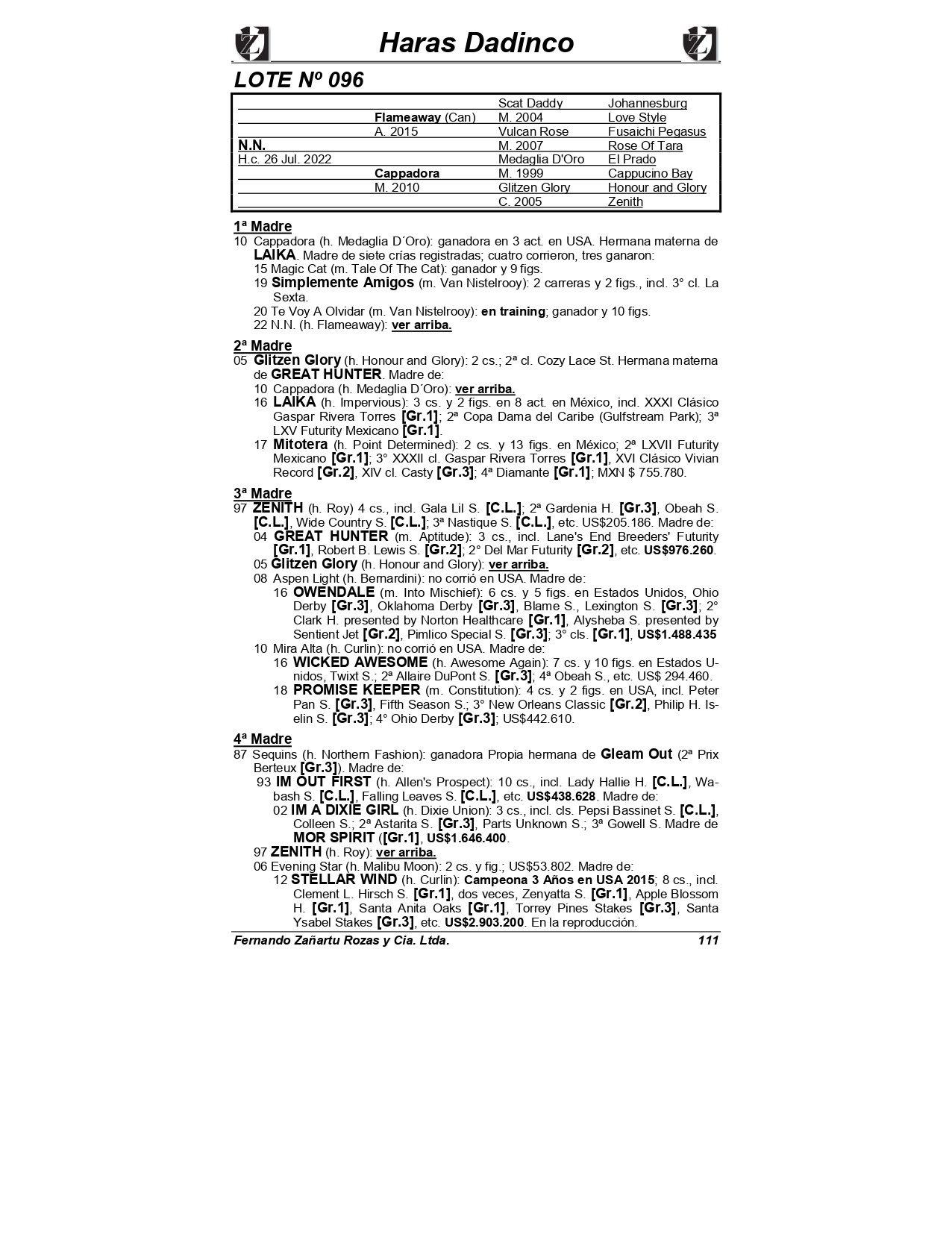 Haras Dadinco

LOTE Nº 096

| | | | |
|---|---|---|---|
| | | Scat Daddy | Johannesburg |
| | Flameaway (Can) | M. 2004 | Love Style |
| | A. 2015 | Vulcan Rose | Fusaichi Pegasus |
| N.N. | | M. 2007 | Rose Of Tara |
| H.c. 26 Jul. 2022 | | Medaglia D'Oro | El Prado |
| | Cappadora | M. 1999 | Cappucino Bay |
| | M. 2010 | Glitzen Glory | Honour and Glory |
| | | C. 2005 | Zenith |

1ª Madre
10 Cappadora (h. Medaglia D´Oro): ganadora en 3 act. en USA. Hermana materna de LAIKA. Madre de siete crías registradas; cuatro corrieron, tres ganaron:
15 Magic Cat (m. Tale Of The Cat): ganador y 9 figs.
19 Simplemente Amigos (m. Van Nistelrooy): 2 carreras y 2 figs., incl. 3° cl. La Sexta.
20 Te Voy A Olvidar (m. Van Nistelrooy): en training; ganador y 10 figs.
22 N.N. (h. Flameaway): ver arriba.

2ª Madre
05 Glitzen Glory (h. Honour and Glory): 2 cs.; 2ª cl. Cozy Lace St. Hermana materna de GREAT HUNTER. Madre de:
10 Cappadora (h. Medaglia D´Oro): ver arriba.
16 LAIKA (h. Impervious): 3 cs. y 2 figs. en 8 act. en México, incl. XXXI Clásico Gaspar Rivera Torres [Gr.1]; 2ª Copa Dama del Caribe (Gulfstream Park); 3ª LXV Futurity Mexicano [Gr.1].
17 Mitotera (h. Point Determined): 2 cs. y 13 figs. en México; 2ª LXVII Futurity Mexicano [Gr.1]; 3° XXXII cl. Gaspar Rivera Torres [Gr.1], XVI Clásico Vivian Record [Gr.2], XIV cl. Casty [Gr.3]; 4ª Diamante [Gr.1]; MXN $ 755.780.

3ª Madre
97 ZENITH (h. Roy) 4 cs., incl. Gala Lil S. [C.L.]; 2ª Gardenia H. [Gr.3], Obeah S. [C.L.], Wide Country S. [C.L.]; 3ª Nastique S. [C.L.], etc. US$205.186. Madre de:
04 GREAT HUNTER (m. Aptitude): 3 cs., incl. Lane's End Breeders' Futurity [Gr.1], Robert B. Lewis S. [Gr.2]; 2° Del Mar Futurity [Gr.2], etc. US$976.260.
05 Glitzen Glory (h. Honour and Glory): ver arriba.
08 Aspen Light (h. Bernardini): no corrió en USA. Madre de:
16 OWENDALE (m. Into Mischief): 6 cs. y 5 figs. en Estados Unidos, Ohio Derby [Gr.3], Oklahoma Derby [Gr.3], Blame S., Lexington S. [Gr.3]; 2° Clark H. presented by Norton Healthcare [Gr.1], Alysheba S. presented by Sentient Jet [Gr.2], Pimlico Special S. [Gr.3]; 3° cls. [Gr.1], US$1.488.435
10 Mira Alta (h. Curlin): no corrió en USA. Madre de:
16 WICKED AWESOME (h. Awesome Again): 7 cs. y 10 figs. en Estados Unidos, Twixt S.; 2ª Allaire DuPont S. [Gr.3]; 4ª Obeah S., etc. US$ 294.460.
18 PROMISE KEEPER (m. Constitution): 4 cs. y 2 figs. en USA, incl. Peter Pan S. [Gr.3], Fifth Season S.; 3° New Orleans Classic [Gr.2], Philip H. Iselin S. [Gr.3]; 4° Ohio Derby [Gr.3]; US$442.610.

4ª Madre
87 Sequins (h. Northern Fashion): ganadora Propia hermana de Gleam Out (2ª Prix Berteux [Gr.3]). Madre de:
93 IM OUT FIRST (h. Allen's Prospect): 10 cs., incl. Lady Hallie H. [C.L.], Wabash S. [C.L.], Falling Leaves S. [C.L.], etc. US$438.628. Madre de:
02 IM A DIXIE GIRL (h. Dixie Union): 3 cs., incl. cls. Pepsi Bassinet S. [C.L.], Colleen S.; 2ª Astarita S. [Gr.3], Parts Unknown S.; 3ª Gowell S. Madre de MOR SPIRIT ([Gr.1], US$1.646.400.
97 ZENITH (h. Roy): ver arriba.
06 Evening Star (h. Malibu Moon): 2 cs. y fig.; US$53.802. Madre de:
12 STELLAR WIND (h. Curlin): Campeona 3 Años en USA 2015; 8 cs., incl. Clement L. Hirsch S. [Gr.1], dos veces, Zenyatta S. [Gr.1], Apple Blossom H. [Gr.1], Santa Anita Oaks [Gr.1], Torrey Pines Stakes [Gr.3], Santa Ysabel Stakes [Gr.3], etc. US$2.903.200. En la reproducción.

Fernando Zañartu Rozas y Cia. Ltda. 111